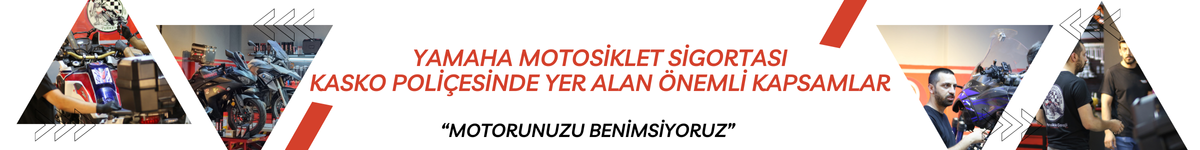 YAMAHA MOTOSİKLET SİGORTASI
KASKO POLİÇESİNDE YER ALAN ÖNEMLİ KAPSAMLAR

"MOTORUNUZU BENİMSİYORUZ"